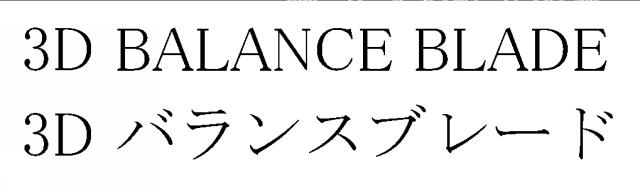 3D BALANCE BLADE
3D バランスブレード